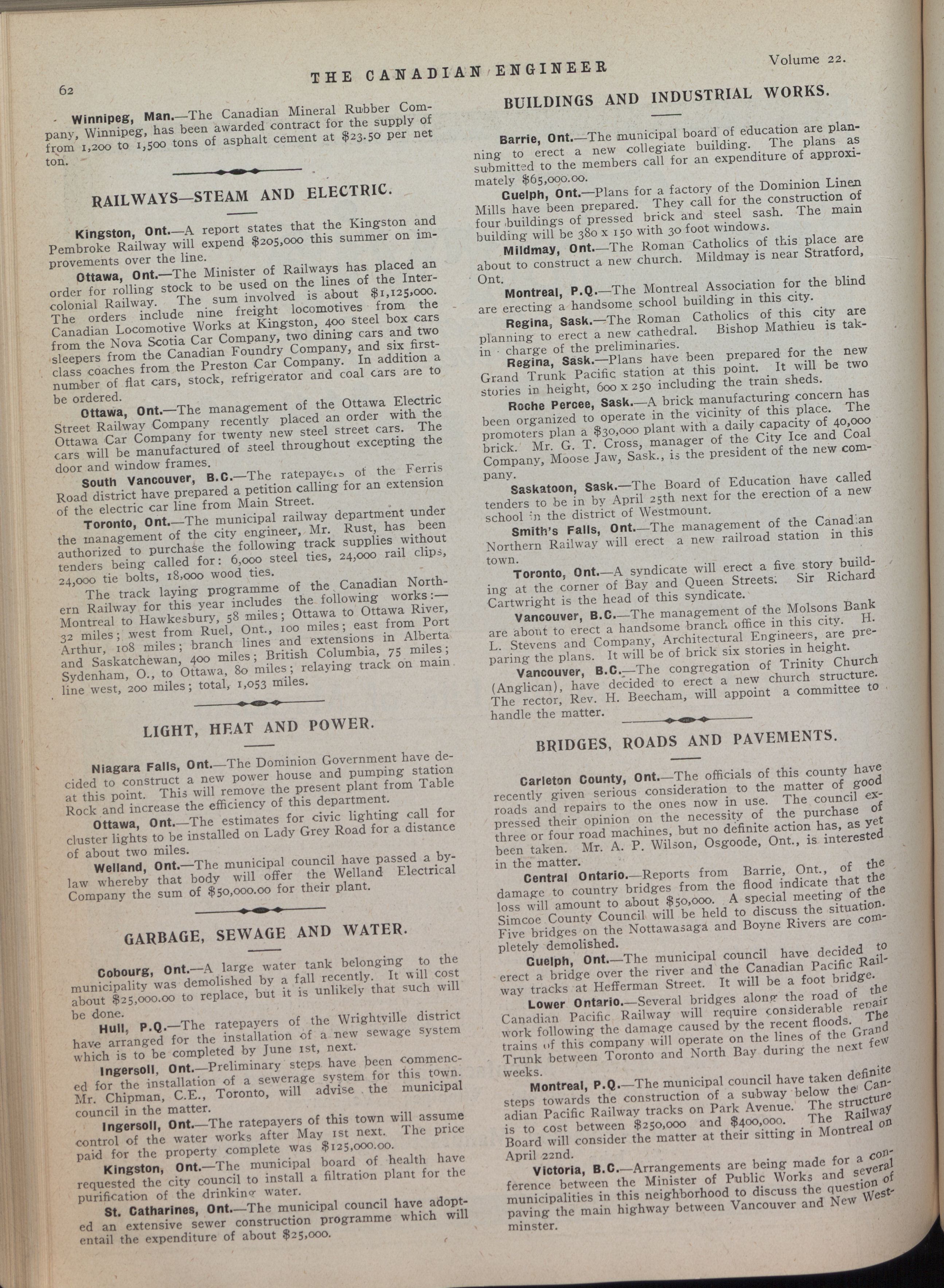 62 THE CANADIAN ENGINEER Volume 22.

Winnipeg, Man.—The Canadian Mineral Rubber Company, Winnipeg, has been awarded contract for the supply of from 1,200 to 1,500 tons of asphalt cement at $23.50 per net ton.

RAILWAYS—STEAM AND ELECTRIC.

Kingston, Ont.—A report states that the Kingston and Pembroke Railway will expend $205,000 this summer on improvements over the line.

Ottawa, Ont.—The Minister of Railways has placed an order for rolling stock to be used on the lines of the Intercolonial Railway. The sum involved is about $1,125,000. The orders include nine freight locomotives from the Canadian Locomotive Works at Kingston, 400 steel box cars from the Nova Scotia Car Company, two dining cars and two sleepers from the Canadian Foundry Company, and six first-class coaches from the Preston Car Company. In addition a number of flat cars, stock, refrigerator and coal cars are to be ordered.

Ottawa, Ont.—The management of the Ottawa Electric Street Railway Company recently placed an order with the Ottawa Car Company for twenty new steel street cars. The cars will be manufactured of steel throughout excepting the door and window frames.

South Vancouver, B.C.—The ratepayers of the Ferris Road district have prepared a petition calling for an extension of the electric car line from Main Street.

Toronto, Ont.—The municipal railway department under the management of the city engineer, Mr. Rust, has been authorized to purchase the following track supplies without tenders being called for: 6,000 steel ties, 24,000 rail clips, 24,000 tie bolts, 18,000 wood ties.

The track laying programme of the Canadian Northern Railway for this year includes the following works:—Montreal to Hawkesbury, 58 miles; Ottawa to Ottawa River, 32 miles; west from Ruel, Ont., 100 miles; east from Port Arthur, 108 miles; branch lines and extensions in Alberta and Saskatchewan, 400 miles; British Columbia, 75 miles; Sydenham, O., to Ottawa, 80 miles; relaying track on main line west, 200 miles; total, 1,053 miles.

LIGHT, HEAT AND POWER.

Niagara Falls, Ont.—The Dominion Government have decided to construct a new power house and pumping station at this point. This will remove the present plant from Table Rock and increase the efficiency of this department.

Ottawa, Ont.—The estimates for civic lighting call for cluster lights to be installed on Lady Grey Road for a distance of about two miles.

Welland, Ont.—The municipal council have passed a by-law whereby that body will offer the Welland Electrical Company the sum of $50,000.00 for their plant.

GARBAGE, SEWAGE AND WATER.

Cobourg, Ont.—A large water tank belonging to the municipality was demolished by a fall recently. It will cost about $25,000.00 to replace, but it is unlikely that such will be done.

Hull, P.Q.—The ratepayers of the Wrightville district have arranged for the installation of a new sewage system which is to be completed by June 1st, next.

Ingersoll, Ont.—Preliminary steps have been commenced for the installation of a sewerage system for this town. Mr. Chipman, C.E., Toronto, will advise the municipal council in the matter.

Ingersoll, Ont.—The ratepayers of this town will assume control of the water works after May 1st next. The price paid for the property complete was $125,000.00.

Kingston, Ont.—The municipal board of health have requested the city council to install a filtration plant for the purification of the drinking water.

St. Catharines, Ont.—The municipal council have adopted an extensive sewer construction programme which will entail the expenditure of about $25,000.

BUILDINGS AND INDUSTRIAL WORKS.

Barrie, Ont.—The municipal board of education are planning to erect a new collegiate building. The plans as submitted to the members call for an expenditure of approximately $65,000.00.

Guelph, Ont.—Plans for a factory of the Dominion Linen Mills have been prepared. They call for the construction of four buildings of pressed brick and steel sash. The main building will be 380 x 150 with 30 foot windows.

Mildmay, Ont.—The Roman Catholics of this place are about to construct a new church. Mildmay is near Stratford, Ont.

Montreal, P.Q.—The Montreal Association for the blind are erecting a handsome school building in this city.

Regina, Sask.—The Roman Catholics of this city are planning to erect a new cathedral. Bishop Mathieu is takin charge of the preliminaries.

Regina, Sask.—Plans have been prepared for the new Grand Trunk Pacific station at this point. It will be two stories in height, 600 x 250 including the train sheds.

Roche Percee, Sask.—A brick manufacturing concern has been organized to operate in the vicinity of this place. The promoters plan a $30,000 plant with a daily capacity of 40,000 brick. Mr. G. T. Cross, manager of the City Ice and Coal Company, Moose Jaw, Sask., is the president of the new company.

Saskatoon, Sask.—The Board of Education have called tenders to be in by April 25th next for the erection of a new school in the district of Westmount.

Smith's Falls, Ont.—The management of the Canadian Northern Railway will erect a new railroad station in this town.

Toronto, Ont.—A syndicate will erect a five story building at the corner of Bay and Queen Streets. Sir Richard Cartwright is the head of this syndicate.

Vancouver, B.C.—The management of the Molsons Bank are about to erect a handsome branch office in this city. H. L. Stevens and Company, Architectural Engineers, are preparing the plans. It will be of brick six stories in height.

Vancouver, B.C.—The congregation of Trinity Church (Anglican), have decided to erect a new church structure. The rector, Rev. H. Beecham, will appoint a committee to handle the matter.

BRIDGES, ROADS AND PAVEMENTS.

Carleton County, Ont.—The officials of this county have recently given serious consideration to the matter of good roads and repairs to the ones now in use. The council expressed their opinion on the necessity of the purchase of three or four road machines, but no definite action has, as yet been taken. Mr. A. P. Wilson, Osgoode, Ont., is interested in the matter.

Central Ontario.—Reports from Barrie, Ont., of the damage to country bridges from the flood indicate that the loss will amount to about $50,000. A special meeting of the Simcoe County Council will be held to discuss the situation. Five bridges on the Nottawasaga and Boyne Rivers are completely demolished.

Guelph, Ont.—The municipal council have decided to erect a bridge over the river and the Canadian Pacific Railway tracks at Hefferman Street. It will be a foot bridge.

Lower Ontario.—Several bridges along the road of the Canadian Pacific Railway will require considerable repair work following the damage caused by the recent floods. The trains of this company will operate on the lines of the Grand Trunk between Toronto and North Bay during the next few weeks.

Montreal, P.Q.—The municipal council have taken definite steps towards the construction of a subway below the Canadian Pacific Railway tracks on Park Avenue. The structure is to cost between $250,000 and $400,000. The Railway Board will consider the matter at their sitting in Montreal on April 22nd.

Victoria, B.C.—Arrangements are being made for a conference between the Minister of Public Works and several municipalities in this neighborhood to discuss the question of paving the main highway between Vancouver and New Westminster.